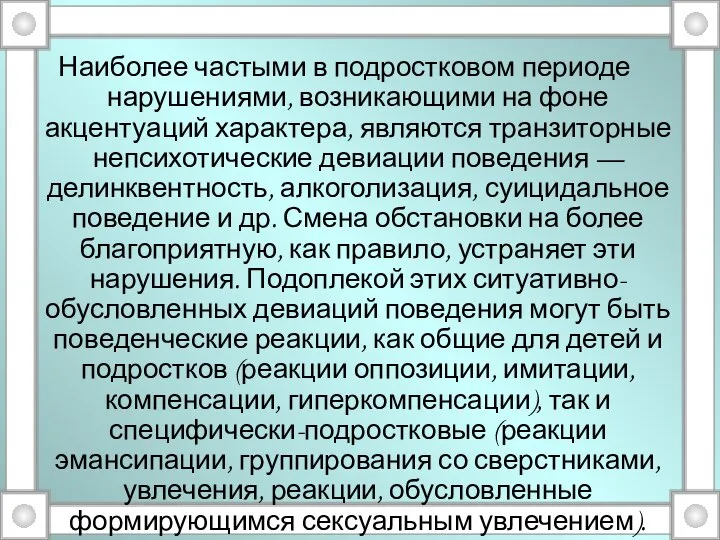 Наиболее частыми в подростковом периоде нарушениями, возникающими на фоне акцентуаций характера, являются транзиторные непсихотические девиации поведения — делинквентность, алкоголизация, суицидальное поведение и др. Смена обстановки на более благоприятную, как правило, устраняет эти нарушения. Подоплекой этих ситуативно-обусловленных девиаций поведения могут быть поведенческие реакции, как общие для детей и подростков (реакции оппозиции, имитации, компенсации, гиперкомпенсации), так и специфически-подростковые (реакции эмансипации, группирования со сверстниками, увлечения, реакции, обусловленные формирующимся сексуальным увлечением).